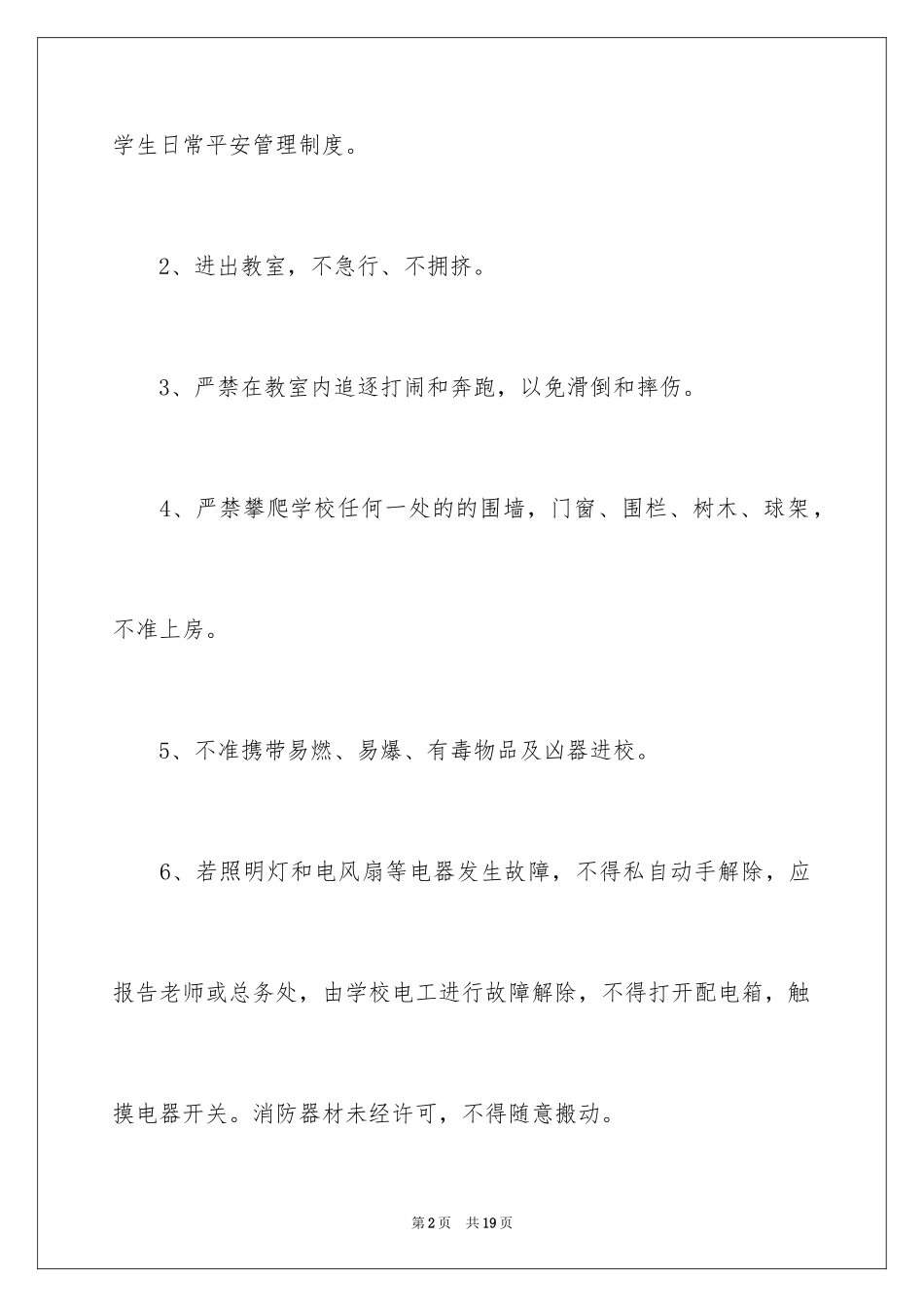 学生日常平安管理制度。

2、进出教室，不急行、不拥挤。

3、严禁在教室内追逐打闹和奔跑，以免滑倒和摔伤。

4、严禁攀爬学校任何一处的的围墙，门窗、围栏、树木、球架，不准上房。

5、不准携带易燃、易爆、有毒物品及凶器进校。

6、若照明灯和电风扇等电器发生故障，不得私自动手解除，应报告老师或总务处，由学校电工进行故障解除，不得打开配电箱，触摸电器开关。消防器材未经许可，不得随意搬动。

第2页 共19页